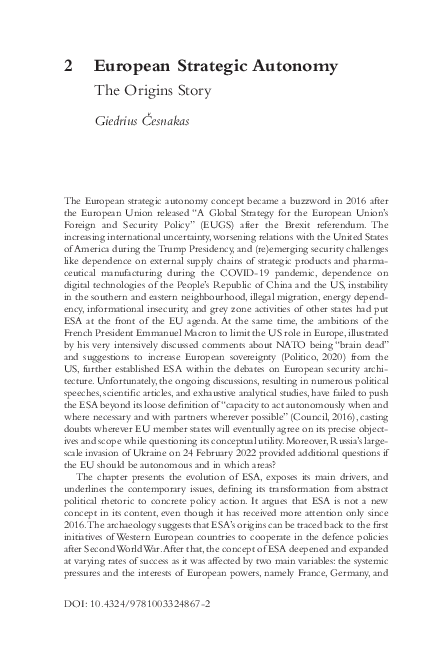 2 European Strategic Autonomy

The Origins Story

Giedrius Česnakas

The European strategic autonomy concept became a buzzword in 2016 after the European Union released "A Global Strategy for the European Union's Foreign and Security Policy" (EUGS) after the Brexit referendum. The increasing international uncertainty, worsening relations with the United States of America during the Trump Presidency, and (re)emerging security challenges like dependence on external supply chains of strategic products and pharmaceutical manufacturing during the COVID-19 pandemic, dependence on digital technologies of the People's Republic of China and the US, instability in the southern and eastern neighbourhood, illegal migration, energy dependency, informational insecurity, and grey zone activities of other states had put ESA at the front of the EU agenda. At the same time, the ambitions of the French President Emmanuel Macron to limit the US role in Europe, illustrated by his very intensively discussed comments about NATO being "brain dead" and suggestions to increase European sovereignty (Politico, 2020) from the US, further established ESA within the debates on European security architecture. Unfortunately, the ongoing discussions, resulting in numerous political speeches, scientific articles, and exhaustive analytical studies, have failed to push the ESA beyond its loose definition of "capacity to act autonomously when and where necessary and with partners wherever possible" (Council, 2016), casting doubts wherever EU member states will eventually agree on its precise objectives and scope while questioning its conceptual utility. Moreover, Russia's large-scale invasion of Ukraine on 24 February 2022 provided additional questions if the EU should be autonomous and in which areas?

The chapter presents the evolution of ESA, exposes its main drivers, and underlines the contemporary issues, defining its transformation from abstract political rhetoric to concrete policy action. It argues that ESA is not a new concept in its content, even though it has received more attention only since 2016. The archaeology suggests that ESA's origins can be traced back to the first initiatives of Western European countries to cooperate in the defence policies after Second World War. After that, the concept of ESA deepened and expanded at varying rates of success as it was affected by two main variables: the systemic pressures and the interests of European powers, namely France, Germany, and

DOI: 10.4324/9781003324867-2